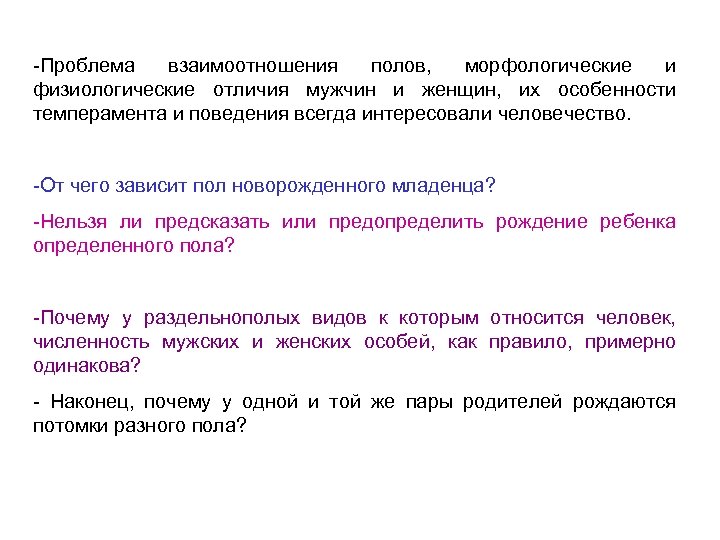 -Проблема взаимоотношения полов, морфологические и физиологические отличия мужчин и женщин, их особенности темперамента и поведения всегда интересовали человечество.

-От чего зависит пол новорожденного младенца?

-Нельзя ли предсказать или предопределить рождение ребенка определенного пола?

-Почему у раздельнополых видов к которым относится человек, численность мужских и женских особей, как правило, примерно одинакова?

- Наконец, почему у одной и той же пары родителей рождаются потомки разного пола?